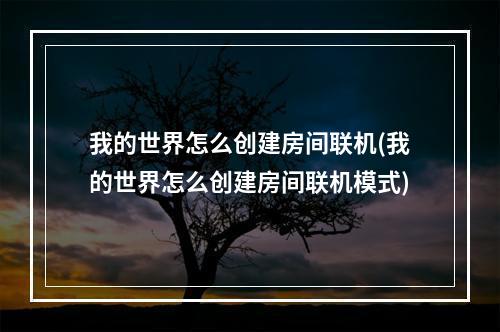 我的世界怎么创建房间联机(我的世界怎么创建房间联机模式)